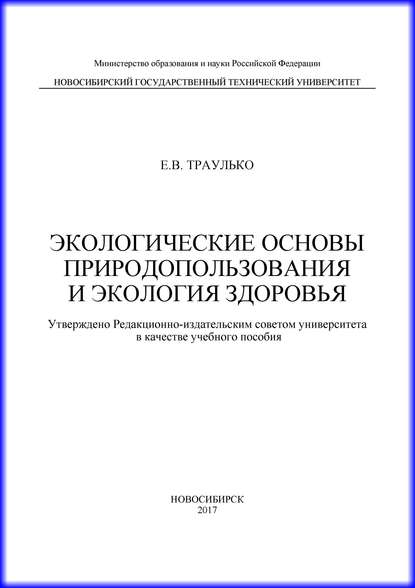 Министерство образования и науки Российской Федерации

НОВОСИБИРСКИЙ ГОСУДАРСТВЕННЫЙ ТЕХНИЧЕСКИЙ УНИВЕРСИТЕТ

Е.В. ТРАУЛЬКО

ЭКОЛОГИЧЕСКИЕ ОСНОВЫ ПРИРОДОПОЛЬЗОВАНИЯ И ЭКОЛОГИЯ ЗДОРОВЬЯ

Утверждено Редакционно-издательским советом университета в качестве учебного пособия

НОВОСИБИРСК
2017